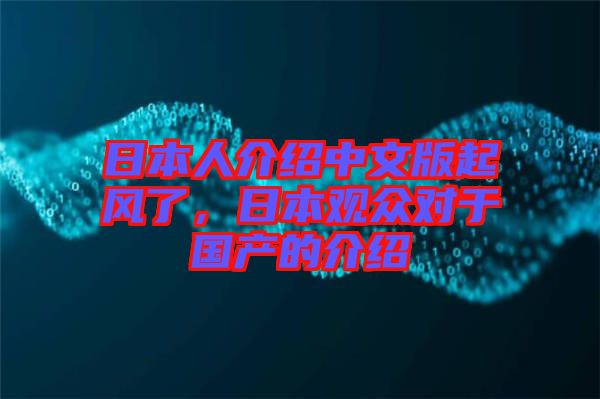 日本人介绍中文版起风了，日本观众对于国产的介绍